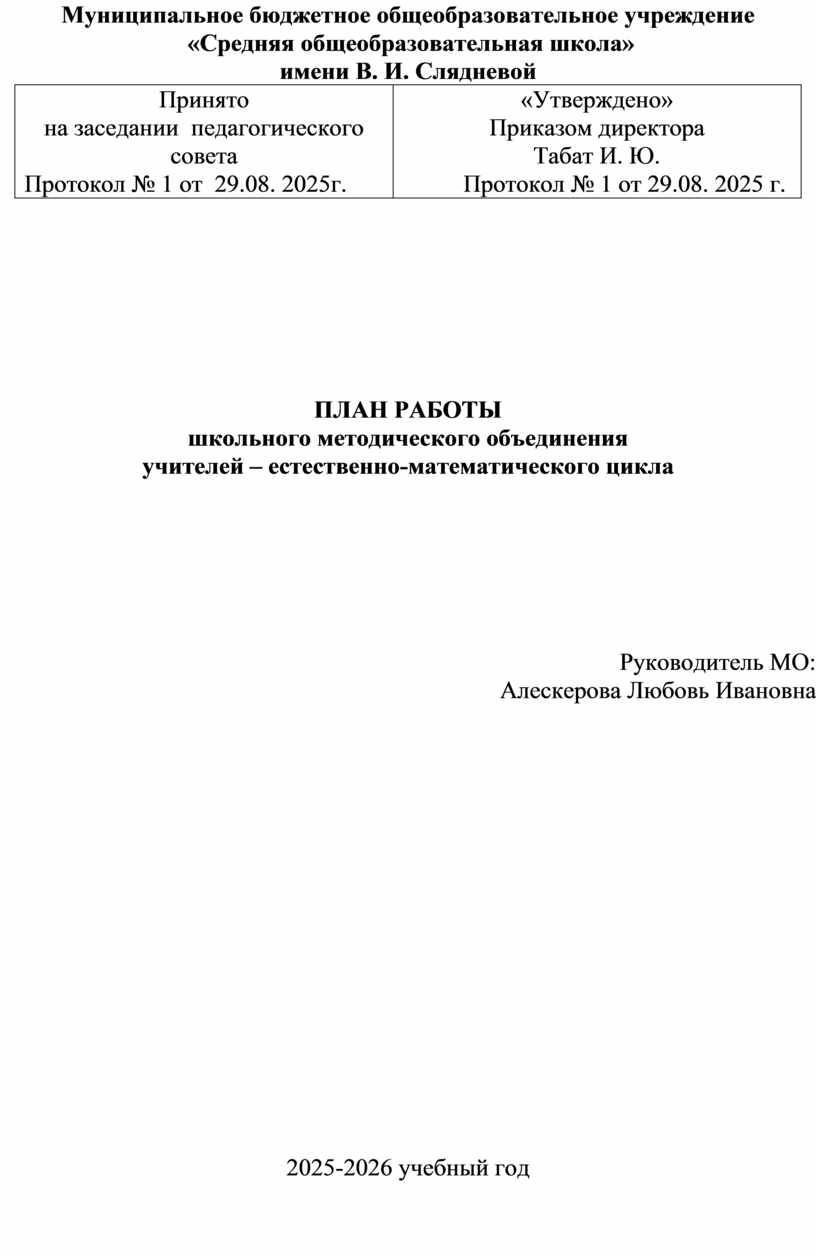 Муниципальное бюджетное общеобразовательное учреждение
«Средняя общеобразовательная школа»
имени В. И. Слядневой

| Принято на заседании педагогического совета Протокол № 1 от 29.08. 2025г. | «Утверждено» Приказом директора Табат И. Ю. Протокол № 1 от 29.08. 2025 г. |
|---|---|

ПЛАН РАБОТЫ
школьного методического объединения
учителей – естественно-математического цикла

Руководитель МО:
Алескерова Любовь Ивановна

2025-2026 учебный год